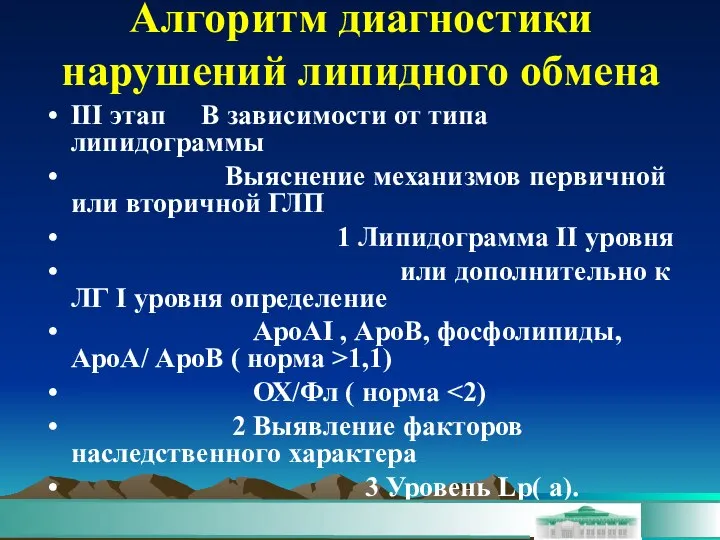 Алгоритм диагностики нарушений липидного обмена

• III этап В зависимости от типа липидограммы
• Выяснение механизмов первичной или вторичной ГЛП
• 1 Липидограмма II уровня
• или дополнительно к ЛГ I уровня определение
• АроАI , АроВ, фосфолипиды, АроА/ АроВ ( норма >1,1)
• ОХ/Фл ( норма <2)
• 2 Выявление факторов наследственного характера
• 3 Уровень Lp( a).